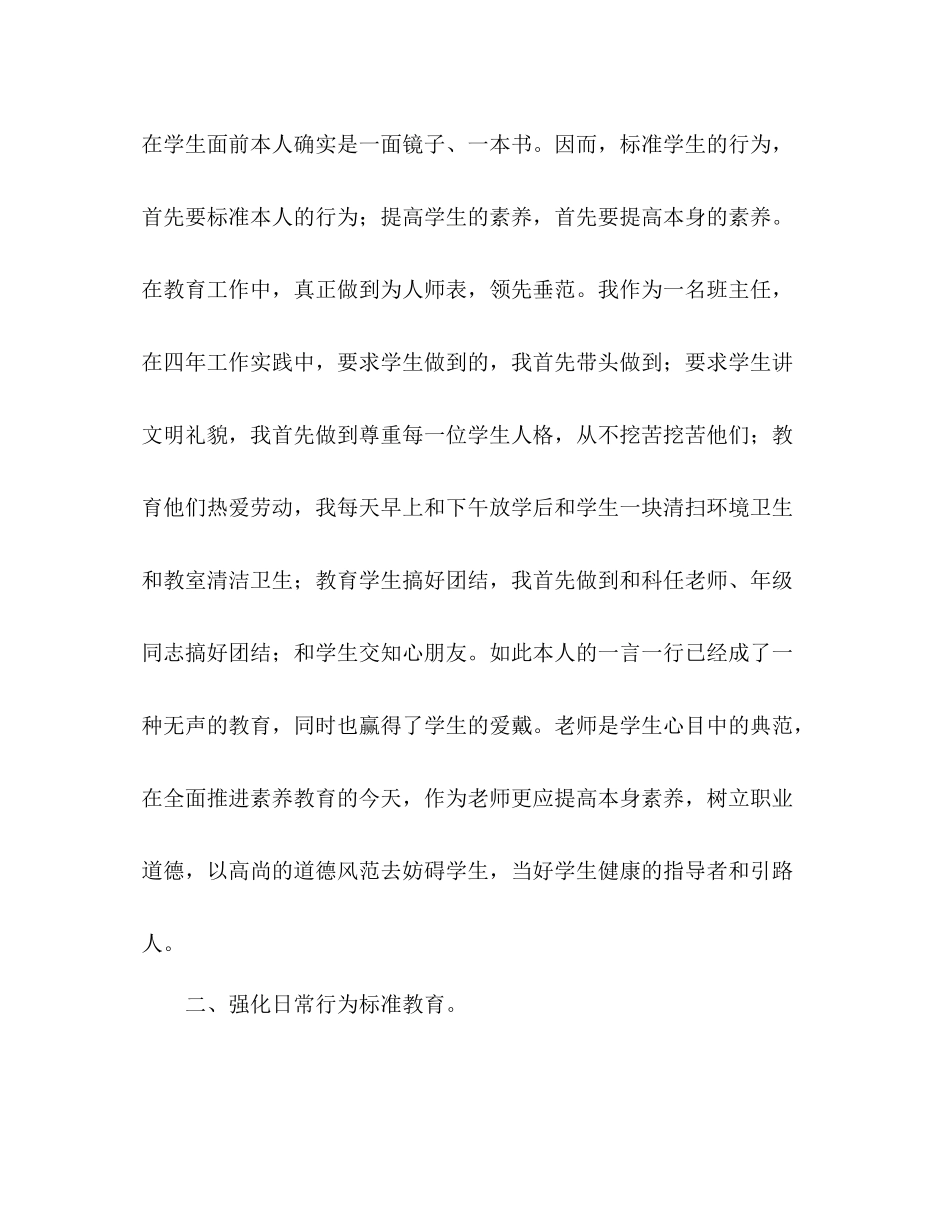 在学生面前本人确实是一面镜子、一本书。因而，标准学生的行为，首先要标准本人的行为；提高学生的素养，首先要提高本身的素养。在教育工作中，真正做到为人师表，领先垂范。我作为一名班主任，在四年工作实践中，要求学生做到的，我首先带头做到；要求学生讲文明礼貌，我首先做到尊重每一位学生人格，从不挖苦挖苦他们；教育他们热爱劳动，我每天早上和下午放学后和学生一块清扫环境卫生和教室清洁卫生；教育学生搞好团结，我首先做到和科任老师、年级同志搞好团结；和学生交知心朋友。如此本人的一言一行已经成了一种无声的教育，同时也赢得了学生的爱戴。老师是学生心目中的典范，在全面推进素养教育的今天，作为老师更应提高本身素养，树立职业道德，以高尚的道德风范去妨碍学生，当好学生健康的指导者和引路人。

二、强化日常行为标准教育。